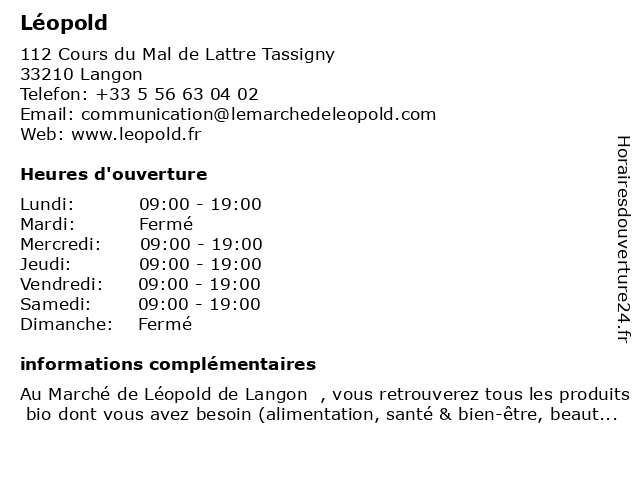 Léopold

112 Cours du Mal de Lattre Tassigny
33210 Langon
Telefon: +33 5 56 63 04 02
Email: communication@lemarchedeleopold.com
Web: www.leopold.fr

Heures d'ouverture

Lundi: 09:00 - 19:00
Mardi: Fermé
Mercredi: 09:00 - 19:00
Jeudi: 09:00 - 19:00
Vendredi: 09:00 - 19:00
Samedi: 09:00 - 19:00
Dimanche: Fermé

informations complémentaires

Au Marché de Léopold de Langon , vous retrouverez tous les produits bio dont vous avez besoin (alimentation, santé & bien-être, beaut...

Horairesdouverture24.fr